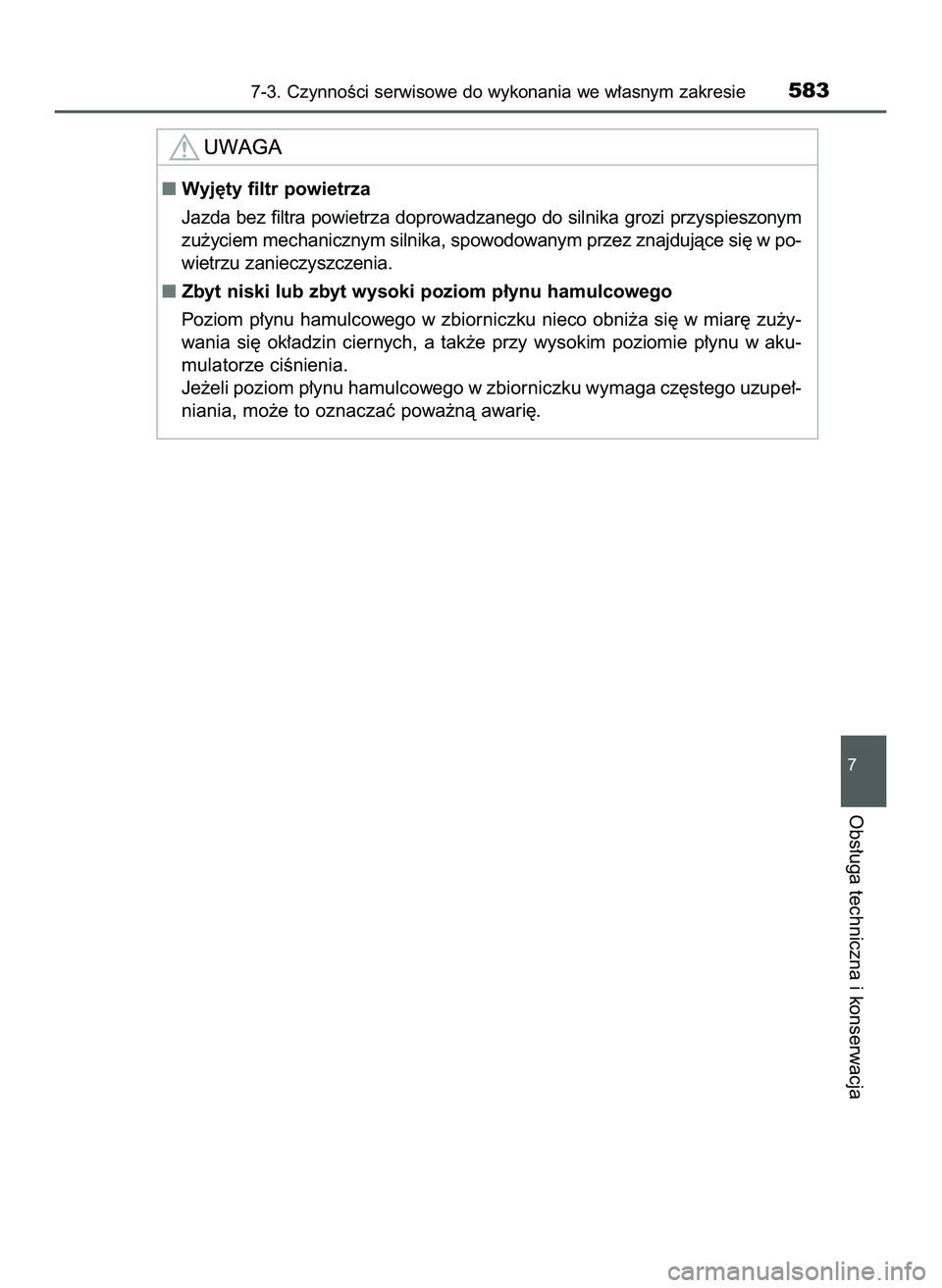 7-3. Czynności serwisowe do wykonania we własnym zakresie 583

UWAGA

■ Wyjęty filtr powietrza

Jazda bez filtra powietrza doprowadzanego do silnika grozi przyspieszonym zużyciem mechanicznym silnika, spowodowanym przez znajdujące się w powietrzu zanieczyszczenia.

■ Zbyt niski lub zbyt wysoki poziom płynu hamulcowego

Poziom płynu hamulcowego w zbiorniczku nieco obniża się w miarę zużywania się okładzin ciernych, a także przy wysokim poziomie płynu w akumulatorze ciśnienia.
Jeżeli poziom płynu hamulcowego w zbiorniczku wymaga częstego uzupełniania, może to oznaczać poważną awarię.

7

Obsługa techniczna i konserwacja

carmanualsonline.info